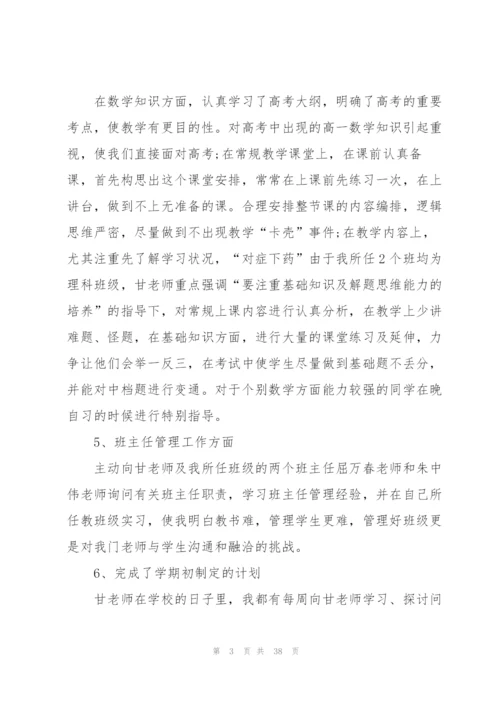 在数学知识方面，认真学习了高考大纲，明确了高考的重要考点，使教学有更目的性。对高考中出现的高一数学知识引起重视，使我们直接面对高考;在常规教学课堂上，在课前认真备课，首先构思出这个课堂安排，常常在上课前先练习一次，在上讲台，做到不上无准备的课。合理安排整节课的内容编排，逻辑思维严密，尽量做到不出现教学“卡壳”事件;在教学内容上，尤其注重先了解学习状况，“对症下药”由于我所任2个班均为理科班级，甘老师重点强调“要注重基础知识及解题思维能力的培养”的指导下，对常规上课内容进行认真分析，在教学上少讲难题、怪题，在基础知识方面，进行大量的课堂练习及延伸，力争让他们会举一反三，在考试中使学生尽量做到基础题不丢分，并能对中档题进行变通。对于个别数学方面能力较强的同学在晚自习的时候进行特别指导。

5、班主任管理工作方面

主动向甘老师及我所任班级的两个班主任屈万春老师和朱中伟老师询问有关班主任职责，学习班主任管理经验，并在自己所任教班级实习，使我明白教书难，管理学生更难，管理好班级更是对我门老师与学生沟通和融洽的挑战。

6、完成了学期初制定的计划

甘老师在学校的日子里，我都有每周向甘老师学习、探讨问

第 3 页 共 38 页